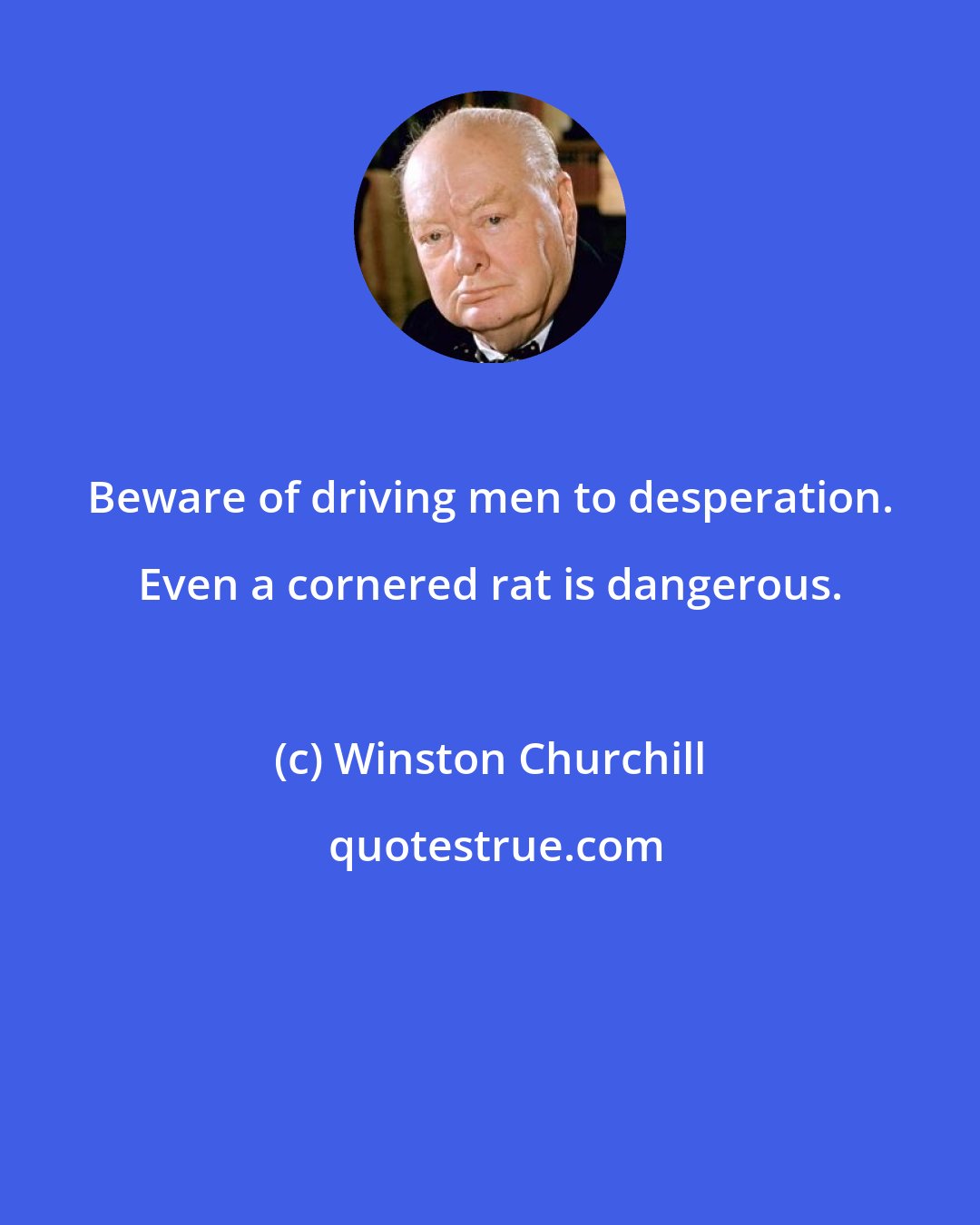 Beware of driving men to desperation. Even a cornered rat is dangerous.

(c) Winston Churchill

quotestrue.com